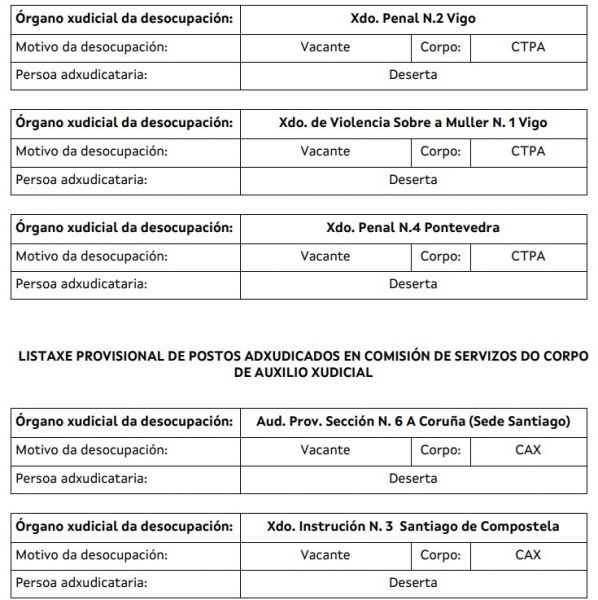 | Órgano xudicial da desocupación: | Xdo. Penal N.2 Vigo | | |
|---|---|---|---|
| Motivo da desocupación: | Vacante | Corpo: | CTPA |
| Persoa adxudicataria: | Deserta | | |

| Órgano xudicial da desocupación: | Xdo. de Violencia Sobre a Muller N. 1 Vigo | | |
|---|---|---|---|
| Motivo da desocupación: | Vacante | Corpo: | CTPA |
| Persoa adxudicataria: | Deserta | | |

| Órgano xudicial da desocupación: | Xdo. Penal N.4 Pontevedra | | |
|---|---|---|---|
| Motivo da desocupación: | Vacante | Corpo: | CTPA |
| Persoa adxudicataria: | Deserta | | |

LISTAXE PROVISIONAL DE POSTOS ADXUDICADOS EN COMISIÓN DE SERVIZOS DO CORPO DE AUXILIO XUDICIAL

| Órgano xudicial da desocupación: | Aud. Prov. Sección N. 6 A Coruña (Sede Santiago) | | |
|---|---|---|---|
| Motivo da desocupación: | Vacante | Corpo: | CAX |
| Persoa adxudicataria: | Deserta | | |

| Órgano xudicial da desocupación: | Xdo. Instrución N. 3 Santiago de Compostela | | |
|---|---|---|---|
| Motivo da desocupación: | Vacante | Corpo: | CAX |
| Persoa adxudicataria: | Deserta | | |